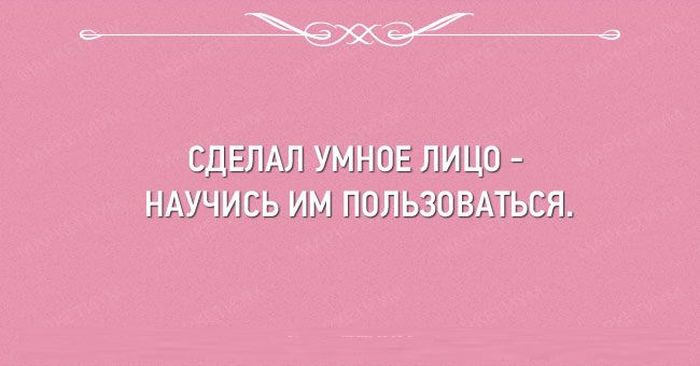 СДЕЛАЛ УМНОЕ ЛИЦО - НАУЧИСЬ ИМ ПОЛЬЗОВАТЬСЯ.